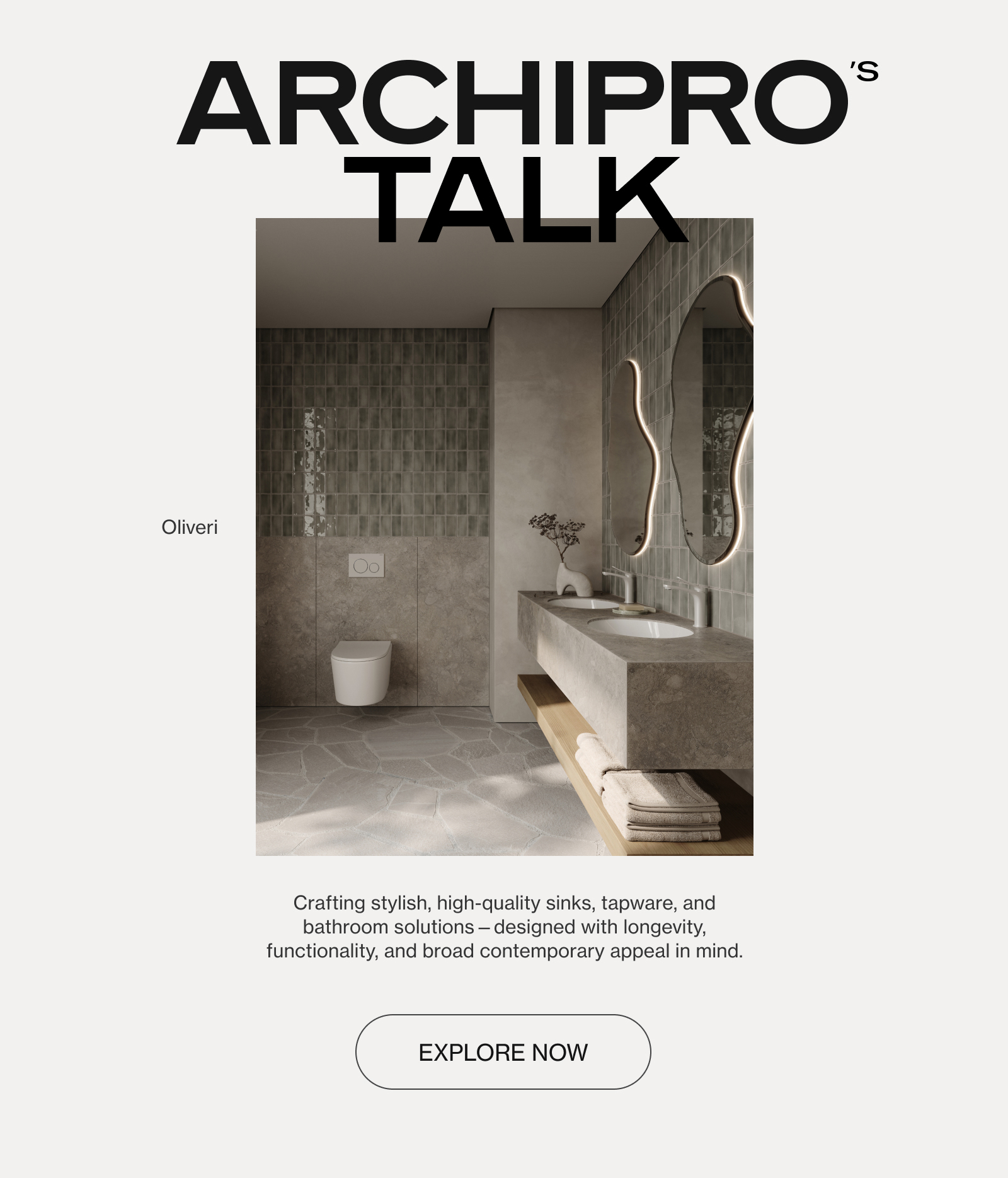 ARCHIPRO'S
TALK

Oliveri

Crafting stylish, high-quality sinks, tapware, and bathroom solutions – designed with longevity, functionality, and broad contemporary appeal in mind.

EXPLORE NOW